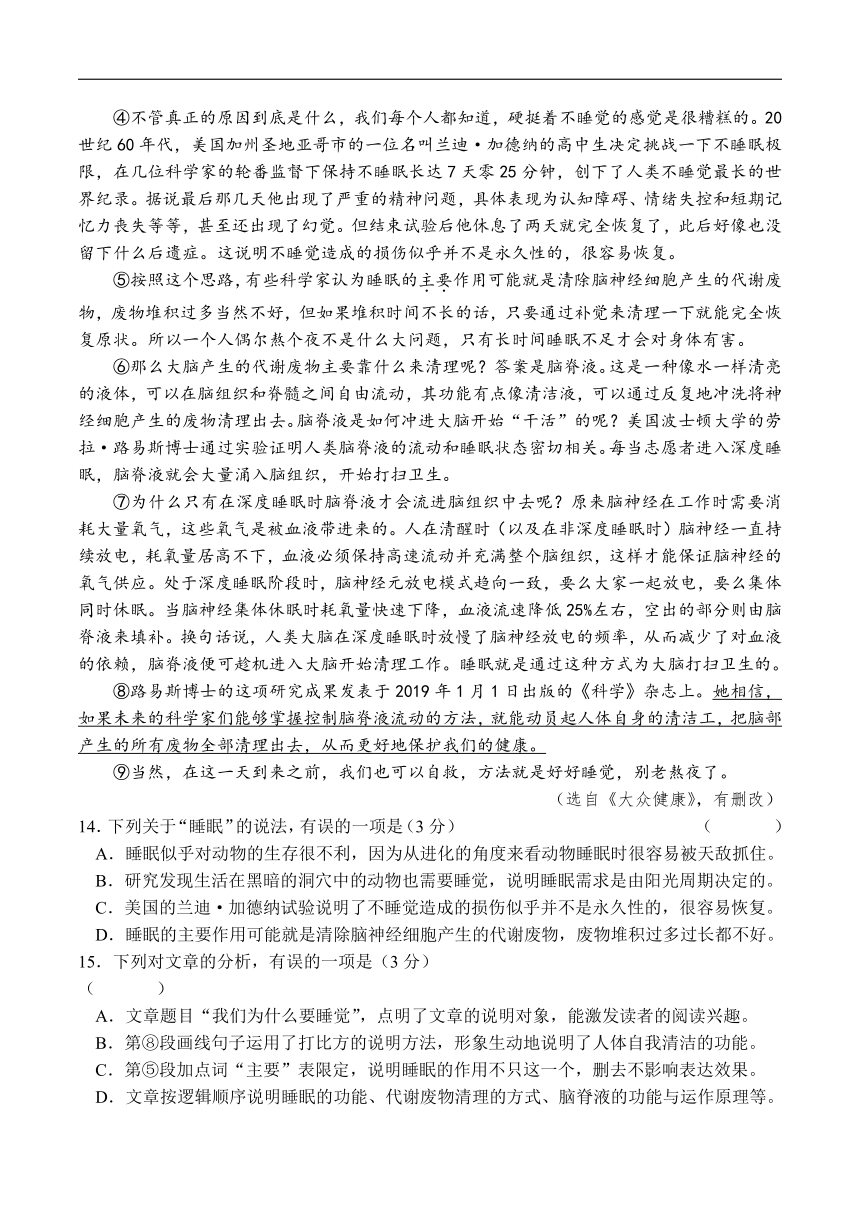 ④不管真正的原因到底是什么，我们每个人都知道，硬挺着不睡觉的感觉是很糟糕的。20世纪60年代，美国加州圣地亚哥市的一位名叫兰迪·加德纳的高中生决定挑战一下不睡眠极限，在几位科学家的轮番监督下保持不睡眠长达7天零25分钟，创下了人类不睡觉最长的世界纪录。据说最后那几天他出现了严重的精神问题，具体表现为认知障碍、情绪失控和短期记忆力丧失等等，甚至还出现了幻觉。但结束试验后他休息了两天就完全恢复了，此后好像也没留下什么后遗症。这说明不睡觉造成的损伤似乎并不是永久性的，很容易恢复。

⑤按照这个思路，有些科学家认为睡眠的主要作用可能就是清除脑神经细胞产生的代谢废物，废物堆积过多当然不好，但如果堆积时间不长的话，只要通过补觉来清理一下就能完全恢复原状。所以一个人偶尔熬个夜不是什么大问题，只有长时间睡眠不足才会对身体有害。

⑥那么大脑产生的代谢废物主要靠什么来清理呢？答案是脑脊液。这是一种像水一样清亮的液体，可以在脑组织和脊髓之间自由流动，其功能有点像清洁液，可以通过反复地冲洗将神经细胞产生的废物清理出去。脑脊液是如何冲进大脑开始“干活”的呢？美国波士顿大学的劳拉·路易斯博士通过实验证明人类脑脊液的流动和睡眠状态密切相关。每当志愿者进入深度睡眠，脑脊液就会大量涌入脑组织，开始打扫卫生。

⑦为什么只有在深度睡眠时脑脊液才会流进脑组织中去呢？原来脑神经在工作时需要消耗大量氧气，这些氧气是被血液带进来的。人在清醒时（以及在非深度睡眠时）脑神经一直持续放电，耗氧量居高不下，血液必须保持高速流动并充满整个脑组织，这样才能保证脑神经的氧气供应。处于深度睡眠阶段时，脑神经元放电模式趋向一致，要么大家一起放电，要么集体同时休眠。当脑神经集体休眠时耗氧量快速下降，血液流速降低25%左右，空出的部分则由脑脊液来填补。换句话说，人类大脑在深度睡眠时放慢了脑神经放电的频率，从而减少了对血液的依赖，脑脊液便可趁机进入大脑开始清理工作。睡眠就是通过这种方式为大脑打扫卫生的。

⑧路易斯博士的这项研究成果发表于2019年1月1日出版的《科学》杂志上。她相信，如果未来的科学家们能够掌握控制脑脊液流动的方法，就能动员起人体自身的清洁工，把脑部产生的所有废物全部清理出去，从而更好地保护我们的健康。

⑨当然，在这一天到来之前，我们也可以自救，方法就是好好睡觉，别老熬夜了。

（选自《大众健康》，有删改）

14．下列关于“睡眠”的说法，有误的一项是（3分） （ ）

A．睡眠似乎对动物的生存很不利，因为从进化的角度来看动物睡眠时很容易被天敌抓住。

B．研究发现生活在黑暗的洞穴中的动物也需要睡觉，说明睡眠需求是由阳光周期决定的。

C．美国的兰迪·加德纳试验说明了不睡觉造成的损伤似乎并不是永久性的，很容易恢复。

D．睡眠的主要作用可能就是清除脑神经细胞产生的代谢废物，废物堆积过多过长都不好。

15．下列对文章的分析，有误的一项是（3分）

（ ）

A．文章题目“我们为什么要睡觉”，点明了文章的说明对象，能激发读者的阅读兴趣。

B．第⑧段画线句子运用了打比方的说明方法，形象生动地说明了人体自我清洁的功能。

C．第⑤段加点词“主要”表限定，说明睡眠的作用不只这一个，删去不影响表达效果。

D．文章按逻辑顺序说明睡眠的功能、代谢废物清理的方式、脑脊液的功能与运作原理等。